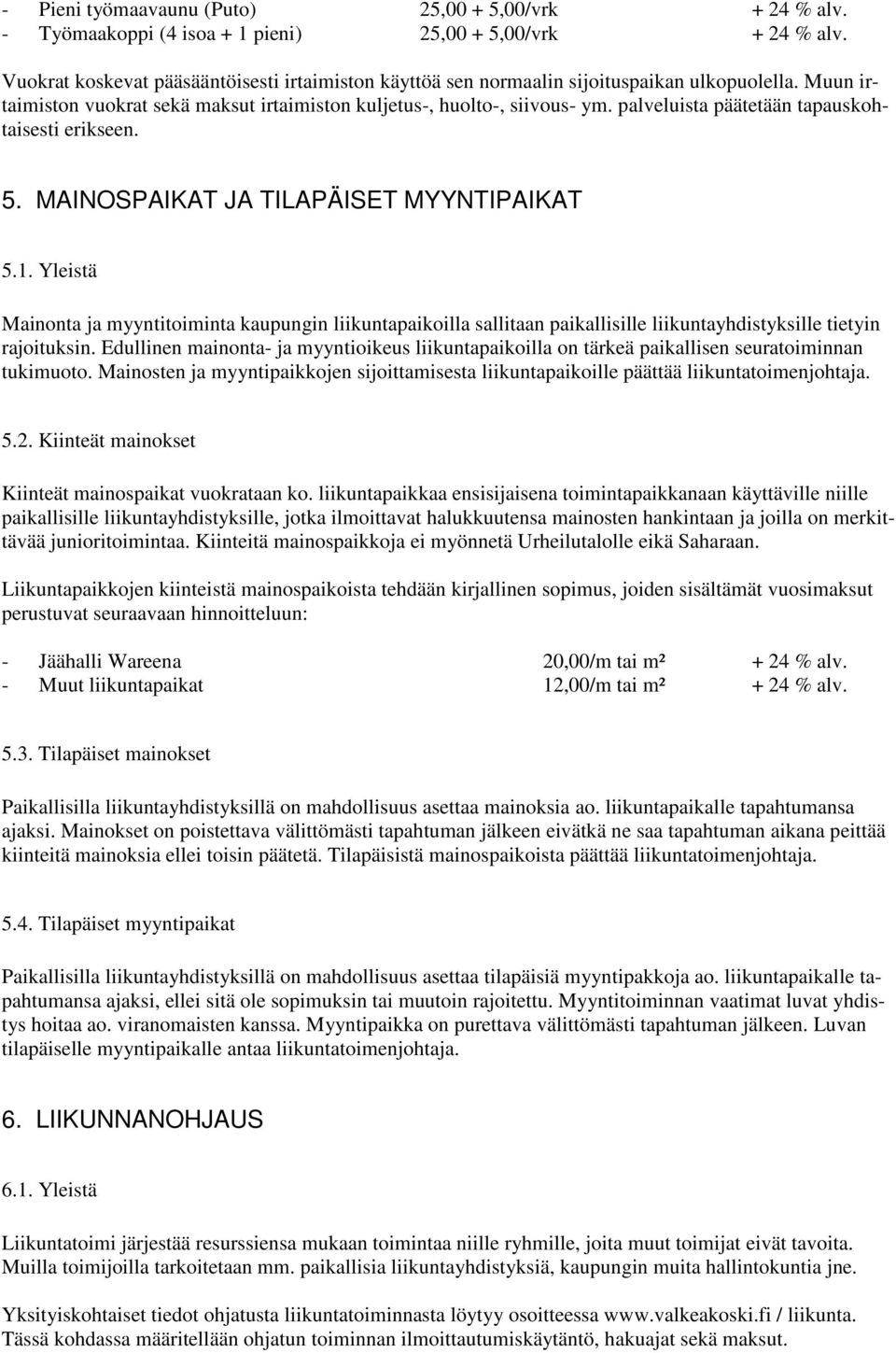 - Pieni työmaavaunu (Puto) 25,00 + 5,00/vrk + 24 % alv.
- Työmaakoppi (4 isoa + 1 pieni) 25,00 + 5,00/vrk + 24 % alv.

Vuokrat koskevat pääsääntöisesti irtaimiston käyttöä sen normaalin sijoituspaikan ulkopuolella. Muun irtaimiston vuokrat sekä maksut irtaimiston kuljetus-, huolto-, siivous- ym. palveluista päätetään tapauskohtaisesti erikseen.

5. MAINOSPAIKAT JA TILAPÄISET MYYNTIPAIKAT

5.1. Yleistä

Mainonta ja myyntitoiminta kaupungin liikuntapaikoilla sallitaan paikallisille liikuntayhdistyksille tietyin rajoituksin. Edullinen mainonta- ja myyntioikeus liikuntapaikoilla on tärkeä paikallisen seuratoiminnan tukimuoto. Mainosten ja myyntipaikkojen sijoittamisesta liikuntapaikoille päättää liikuntatoimenjohtaja.

5.2. Kiinteät mainokset

Kiinteät mainospaikat vuokrataan ko. liikuntapaikkaa ensisijaisena toimintapaikkanaan käyttäville niille paikallisille liikuntayhdistyksille, jotka ilmoittavat halukkuutensa mainosten hankintaan ja joilla on merkittävää junioritoimintaa. Kiinteitä mainospaikkoja ei myönnetä Urheilutalolle eikä Saharaan.

Liikuntapaikkojen kiinteistä mainospaikoista tehdään kirjallinen sopimus, joiden sisältämät vuosimaksut perustuvat seuraavaan hinnoitteluun:

- Jäähalli Wareena 20,00/m tai m² + 24 % alv.
- Muut liikuntapaikat 12,00/m tai m² + 24 % alv.

5.3. Tilapäiset mainokset

Paikallisilla liikuntayhdistyksillä on mahdollisuus asettaa mainoksia ao. liikuntapaikalle tapahtumansa ajaksi. Mainokset on poistettava välittömästi tapahtuman jälkeen eivätkä ne saa tapahtuman aikana peittää kiinteitä mainoksia ellei toisin päätetä. Tilapäisistä mainospaikoista päättää liikuntatoimenjohtaja.

5.4. Tilapäiset myyntipaikat

Paikallisilla liikuntayhdistyksillä on mahdollisuus asettaa tilapäisiä myyntipakkoja ao. liikuntapaikalle tapahtumansa ajaksi, ellei sitä ole sopimuksin tai muutoin rajoitettu. Myyntitoiminnan vaatimat luvat yhdistys hoitaa ao. viranomaisten kanssa. Myyntipaikka on purettava välittömästi tapahtuman jälkeen. Luvan tilapäiselle myyntipaikalle antaa liikuntatoimenjohtaja.

6. LIIKUNNANOHJAUS

6.1. Yleistä

Liikuntatoimi järjestää resurssiensa mukaan toimintaa niille ryhmille, joita muut toimijat eivät tavoita. Muilla toimijoilla tarkoitetaan mm. paikallisia liikuntayhdistyksiä, kaupungin muita hallintokuntia jne.

Yksityiskohtaiset tiedot ohjatusta liikuntatoiminnasta löytyy osoitteessa www.valkeakoski.fi / liikunta. Tässä kohdassa määritellään ohjatun toiminnan ilmoittautumiskäytäntö, hakuajat sekä maksut.